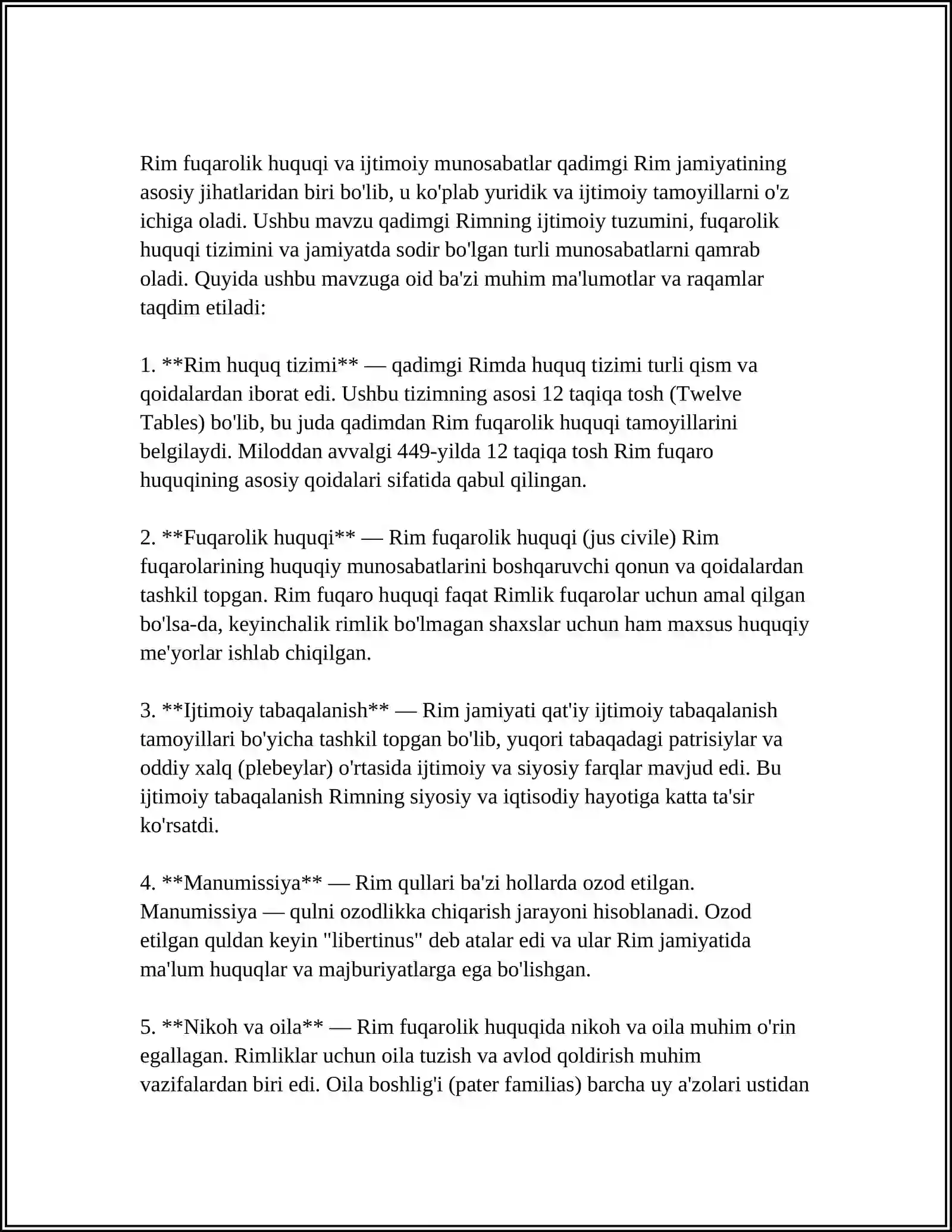 Rim fuqarolik huquqi va ijtimoiy munosabatlar qadimgi Rim jamiyatining asosiy jihatlaridan biri bo'lib, u ko'plab yuridik va ijtimoiy tamoyillarni o'z ichiga oladi. Ushbu mavzu qadimgi Rimning ijtimoiy tuzumini, fuqarolik huquqi tizimini va jamiyatda sodir bo'lgan turli munosabatlarni qamrab oladi. Quyida ushbu mavzuga oid ba'zi muhim ma'lumotlar va raqamlar taqdim etiladi:

1. **Rim huquq tizimi** — qadimgi Rimda huquq tizimi turli qism va qoidalardan iborat edi. Ushbu tizimning asosi 12 taqiqa tosh (Twelve Tables) bo'lib, bu juda qadimdan Rim fuqarolik huquqi tamoyillarini belgilaydi. Miloddan avvalgi 449-yilda 12 taqiqa tosh Rim fuqaro huquqining asosiy qoidalari sifatida qabul qilingan.

2. **Fuqarolik huquqi** — Rim fuqarolik huquqi (jus civile) Rim fuqarolarining huquqiy munosabatlarini boshqaruvchi qonun va qoidalardan tashkil topgan. Rim fuqaro huquqi faqat Rimlik fuqarolar uchun amal qilgan bo'lsa-da, keyinchalik rimlik bo'lmagan shaxslar uchun ham maxsus huquqiy me'yorlar ishlab chiqilgan.

3. **Ijtimoiy tabaqalanish** — Rim jamiyati qat'iy ijtimoiy tabaqalanish tamoyillari bo'yicha tashkil topgan bo'lib, yuqori tabaqadagi patrisiylar va oddiy xalq (plebeylar) o'rtasida ijtimoiy va siyosiy farqlar mavjud edi. Bu ijtimoiy tabaqalanish Rimning siyosiy va iqtisodiy hayotiga katta ta'sir ko'rsatdi.

4. **Manumissiya** — Rim qullari ba'zi hollarda ozod etilgan. Manumissiya — qulni ozodlikka chiqarish jarayoni hisoblanadi. Ozod etilgan quldan keyin "libertinus" deb atalar edi va ular Rim jamiyatida ma'lum huquqlar va majburiyatlarga ega bo'lishgan.

5. **Nikoh va oila** — Rim fuqarolik huquqida nikoh va oila muhim o'rin egallagan. Rimliklar uchun oila tuzish va avlod qoldirish muhim vazifalardan biri edi. Oila boshlig'i (pater familias) barcha uy a'zolari ustidan